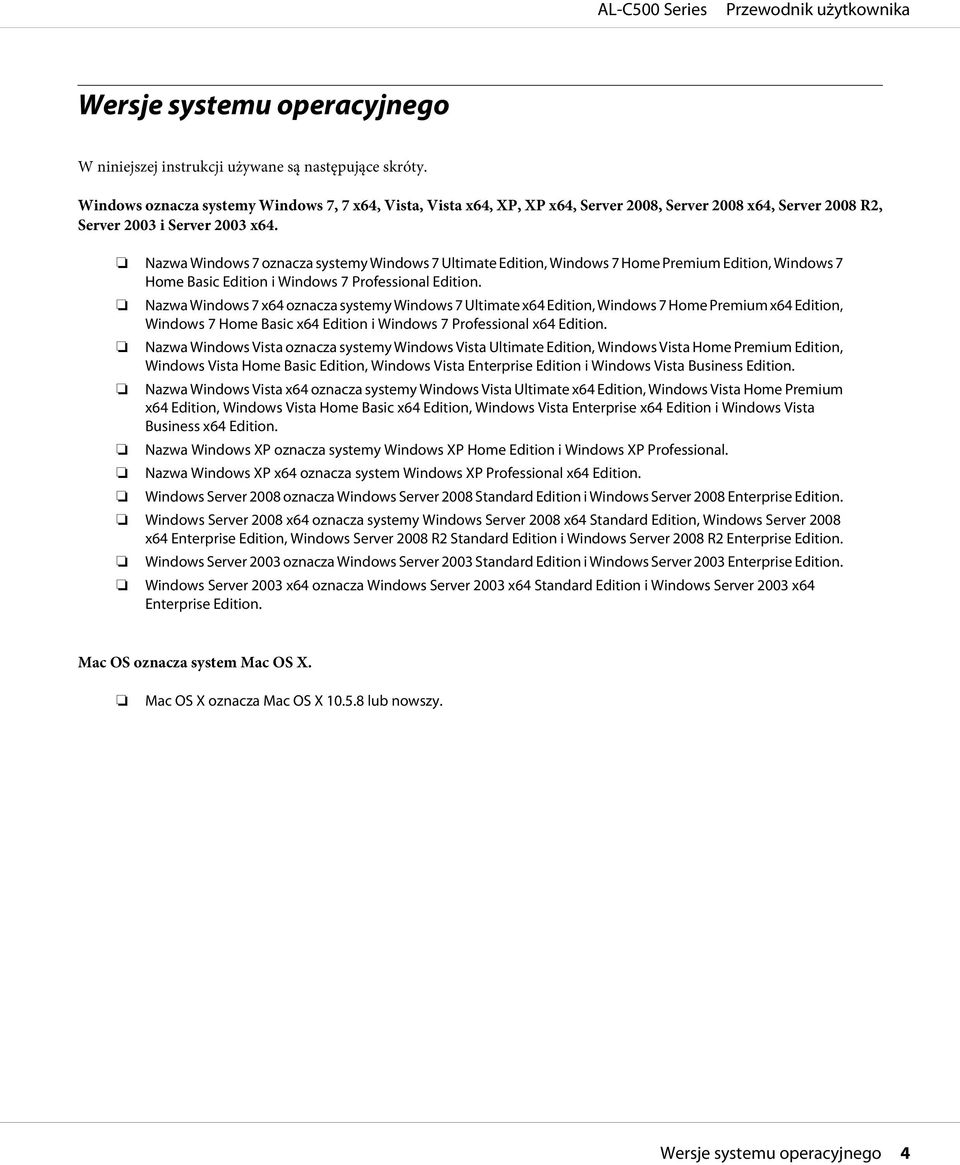 AL-C500 Series Przewodnik użytkownika

Wersje systemu operacyjnego

W niniejszej instrukcji używane są następujące skróty.

Windows oznacza systemy Windows 7, 7 x64, Vista, Vista x64, XP, XP x64, Server 2008, Server 2008 x64, Server 2008 R2, Server 2003 i Server 2003 x64.

❏ Nazwa Windows 7 oznacza systemy Windows 7 Ultimate Edition, Windows 7 Home Premium Edition, Windows 7 Home Basic Edition i Windows 7 Professional Edition.

❏ Nazwa Windows 7 x64 oznacza systemy Windows 7 Ultimate x64 Edition, Windows 7 Home Premium x64 Edition, Windows 7 Home Basic x64 Edition i Windows 7 Professional x64 Edition.

❏ Nazwa Windows Vista oznacza systemy Windows Vista Ultimate Edition, Windows Vista Home Premium Edition, Windows Vista Home Basic Edition, Windows Vista Enterprise Edition i Windows Vista Business Edition.

❏ Nazwa Windows Vista x64 oznacza systemy Windows Vista Ultimate x64 Edition, Windows Vista Home Premium x64 Edition, Windows Vista Home Basic x64 Edition, Windows Vista Enterprise x64 Edition i Windows Vista Business x64 Edition.

❏ Nazwa Windows XP oznacza systemy Windows XP Home Edition i Windows XP Professional.

❏ Nazwa Windows XP x64 oznacza system Windows XP Professional x64 Edition.

❏ Windows Server 2008 oznacza Windows Server 2008 Standard Edition i Windows Server 2008 Enterprise Edition.

❏ Windows Server 2008 x64 oznacza systemy Windows Server 2008 x64 Standard Edition, Windows Server 2008 x64 Enterprise Edition, Windows Server 2008 R2 Standard Edition i Windows Server 2008 R2 Enterprise Edition.

❏ Windows Server 2003 oznacza Windows Server 2003 Standard Edition i Windows Server 2003 Enterprise Edition.

❏ Windows Server 2003 x64 oznacza Windows Server 2003 x64 Standard Edition i Windows Server 2003 x64 Enterprise Edition.

Mac OS oznacza system Mac OS X.

❏ Mac OS X oznacza Mac OS X 10.5.8 lub nowszy.

Wersje systemu operacyjnego 4